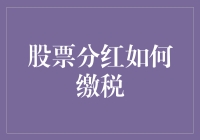 股票分红如何缴税